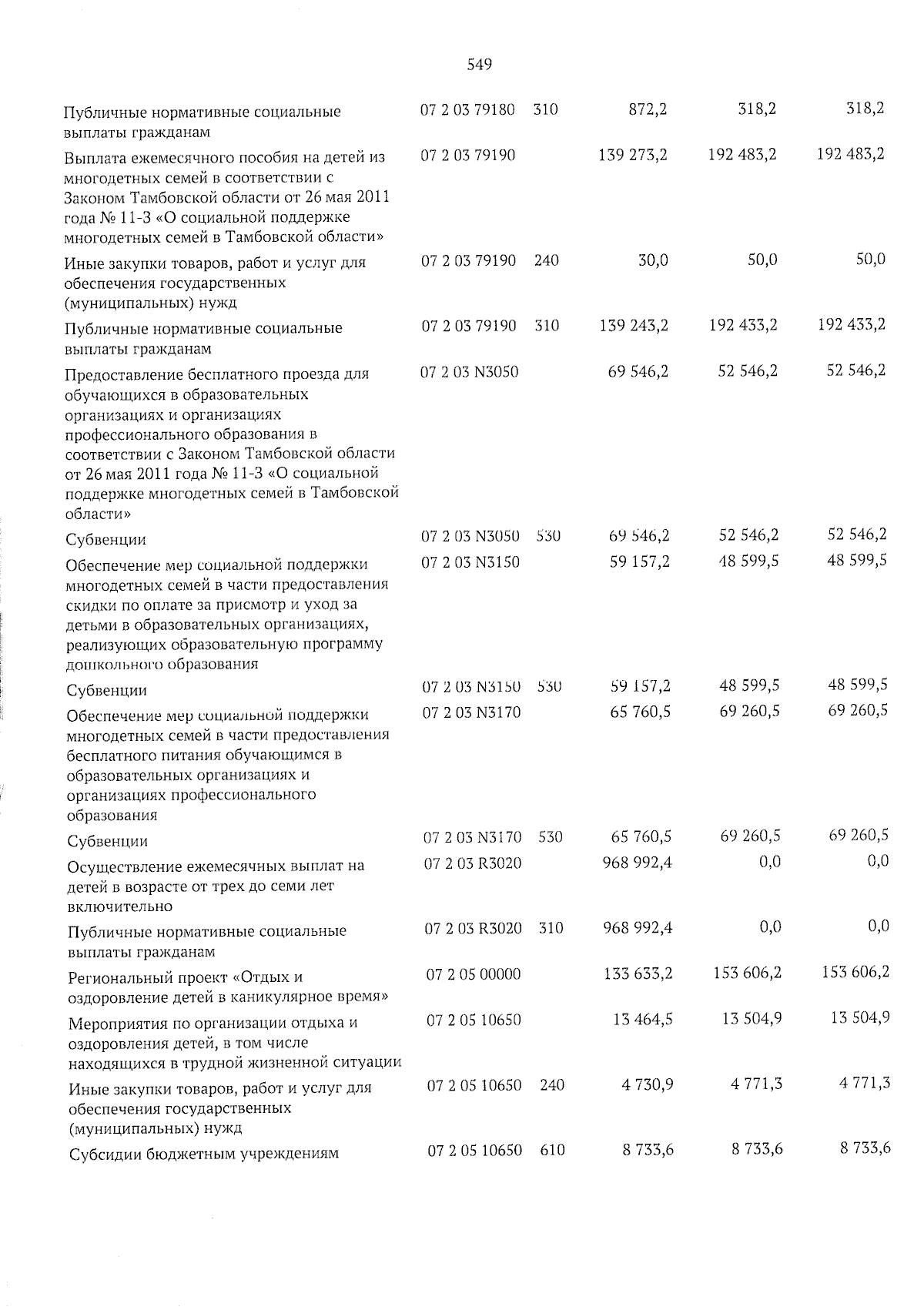 549

| | | | | | |
|---|---|---|---|---|---|
| Публичные нормативные социальные выплаты гражданам | 07 2 03 79180 | 310 | 872,2 | 318,2 | 318,2 |
| Выплата ежемесячного пособия на детей из многодетных семей в соответствии с Законом Тамбовской области от 26 мая 2011 года № 11-З «О социальной поддержке многодетных семей в Тамбовской области» | 07 2 03 79190 | | 139 273,2 | 192 483,2 | 192 483,2 |
| Иные закупки товаров, работ и услуг для обеспечения государственных (муниципальных) нужд | 07 2 03 79190 | 240 | 30,0 | 50,0 | 50,0 |
| Публичные нормативные социальные выплаты гражданам | 07 2 03 79190 | 310 | 139 243,2 | 192 433,2 | 192 433,2 |
| Предоставление бесплатного проезда для обучающихся в образовательных организациях и организациях профессионального образования в соответствии с Законом Тамбовской области от 26 мая 2011 года № 11-З «О социальной поддержке многодетных семей в Тамбовской области» | 07 2 03 N3050 | | 69 546,2 | 52 546,2 | 52 546,2 |
| Субвенции | 07 2 03 N3050 | 530 | 69 546,2 | 52 546,2 | 52 546,2 |
| Обеспечение мер социальной поддержки многодетных семей в части предоставления скидки по оплате за присмотр и уход за детьми в образовательных организациях, реализующих образовательную программу дошкольного образования | 07 2 03 N3150 | | 59 157,2 | 48 599,5 | 48 599,5 |
| Субвенции | 07 2 03 N3150 | 530 | 59 157,2 | 48 599,5 | 48 599,5 |
| Обеспечение мер социальной поддержки многодетных семей в части предоставления бесплатного питания обучающимся в образовательных организациях и организациях профессионального образования | 07 2 03 N3170 | | 65 760,5 | 69 260,5 | 69 260,5 |
| Субвенции | 07 2 03 N3170 | 530 | 65 760,5 | 69 260,5 | 69 260,5 |
| Осуществление ежемесячных выплат на детей в возрасте от трех до семи лет включительно | 07 2 03 R3020 | | 968 992,4 | 0,0 | 0,0 |
| Публичные нормативные социальные выплаты гражданам | 07 2 03 R3020 | 310 | 968 992,4 | 0,0 | 0,0 |
| Региональный проект «Отдых и оздоровление детей в каникулярное время» | 07 2 05 00000 | | 133 633,2 | 153 606,2 | 153 606,2 |
| Мероприятия по организации отдыха и оздоровления детей, в том числе находящихся в трудной жизненной ситуации | 07 2 05 10650 | | 13 464,5 | 13 504,9 | 13 504,9 |
| Иные закупки товаров, работ и услуг для обеспечения государственных (муниципальных) нужд | 07 2 05 10650 | 240 | 4 730,9 | 4 771,3 | 4 771,3 |
| Субсидии бюджетным учреждениям | 07 2 05 10650 | 610 | 8 733,6 | 8 733,6 | 8 733,6 |